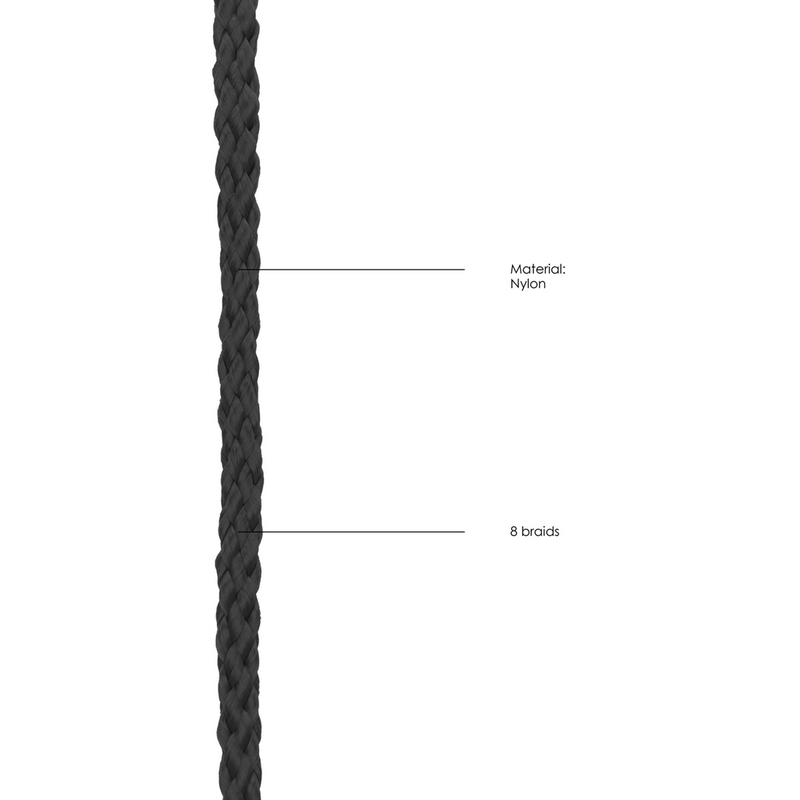 Material:
Nylon

8 braids